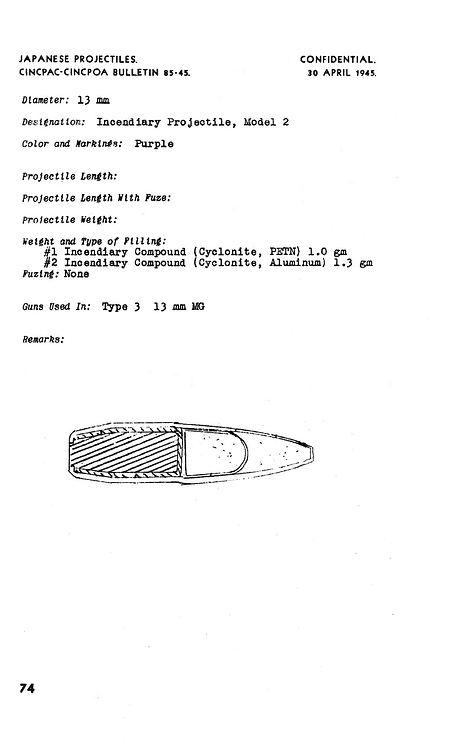 JAPANESE PROJECTILES.
CINCPAC-CINCPOA BULLETIN 85-45.

CONFIDENTIAL.
30 APRIL 1945.

Diameter: 13 mm

Designation: Incendiary Projectile, Model 2

Color and Markings: Purple

Projectile Length:

Projectile Length With Fuze:

Projectile Weight:

Weight and Type of Filling:
#1 Incendiary Compound (Cyclonite, PETN) 1.0 gm
#2 Incendiary Compound (Cyclonite, Aluminum) 1.3 gm
Fuzing: None

Guns Used In: Type 3 13 mm MG

Remarks:

74